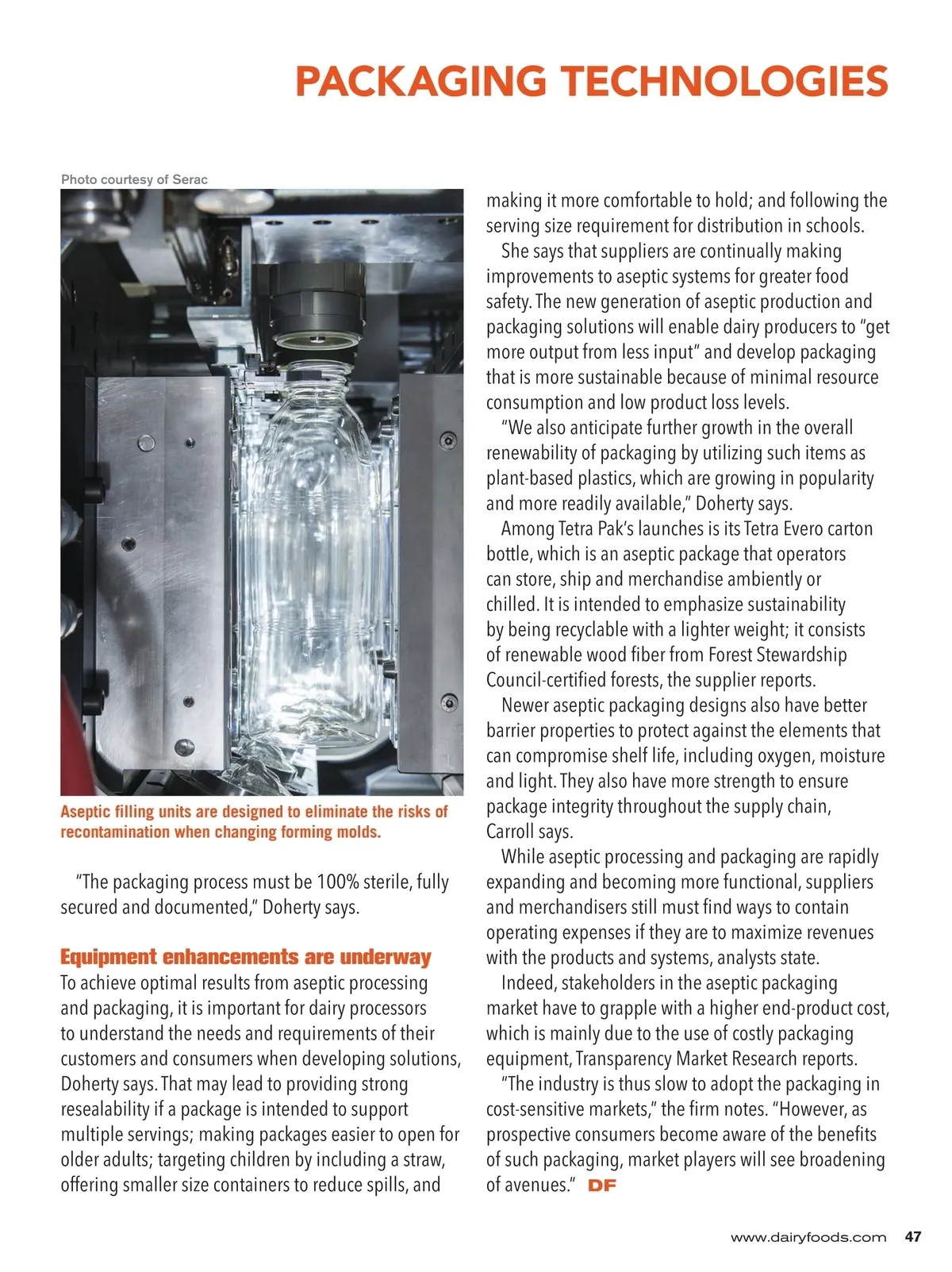 PACKAGING TECHNOLOGIES

Photo courtesy of Serac

Aseptic filling units are designed to eliminate the risks of recontamination when changing forming molds.

"The packaging process must be 100% sterile, fully secured and documented," Doherty says.

Equipment enhancements are underway

To achieve optimal results from aseptic processing and packaging, it is important for dairy processors to understand the needs and requirements of their customers and consumers when developing solutions, Doherty says. That may lead to providing strong resealability if a package is intended to support multiple servings; making packages easier to open for older adults; targeting children by including a straw, offering smaller size containers to reduce spills, and making it more comfortable to hold; and following the serving size requirement for distribution in schools.

She says that suppliers are continually making improvements to aseptic systems for greater food safety. The new generation of aseptic production and packaging solutions will enable dairy producers to "get more output from less input" and develop packaging that is more sustainable because of minimal resource consumption and low product loss levels.

"We also anticipate further growth in the overall renewability of packaging by utilizing such items as plant-based plastics, which are growing in popularity and more readily available," Doherty says.

Among Tetra Pak's launches is its Tetra Evero carton bottle, which is an aseptic package that operators can store, ship and merchandise ambiently or chilled. It is intended to emphasize sustainability by being recyclable with a lighter weight; it consists of renewable wood fiber from Forest Stewardship Council-certified forests, the supplier reports.

Newer aseptic packaging designs also have better barrier properties to protect against the elements that can compromise shelf life, including oxygen, moisture and light. They also have more strength to ensure package integrity throughout the supply chain, Carroll says.

While aseptic processing and packaging are rapidly expanding and becoming more functional, suppliers and merchandisers still must find ways to contain operating expenses if they are to maximize revenues with the products and systems, analysts state.

Indeed, stakeholders in the aseptic packaging market have to grapple with a higher end-product cost, which is mainly due to the use of costly packaging equipment, Transparency Market Research reports.

"The industry is thus slow to adopt the packaging in cost-sensitive markets," the firm notes. "However, as prospective consumers become aware of the benefits of such packaging, market players will see broadening of avenues." DF

www.dairyfoods.com 47